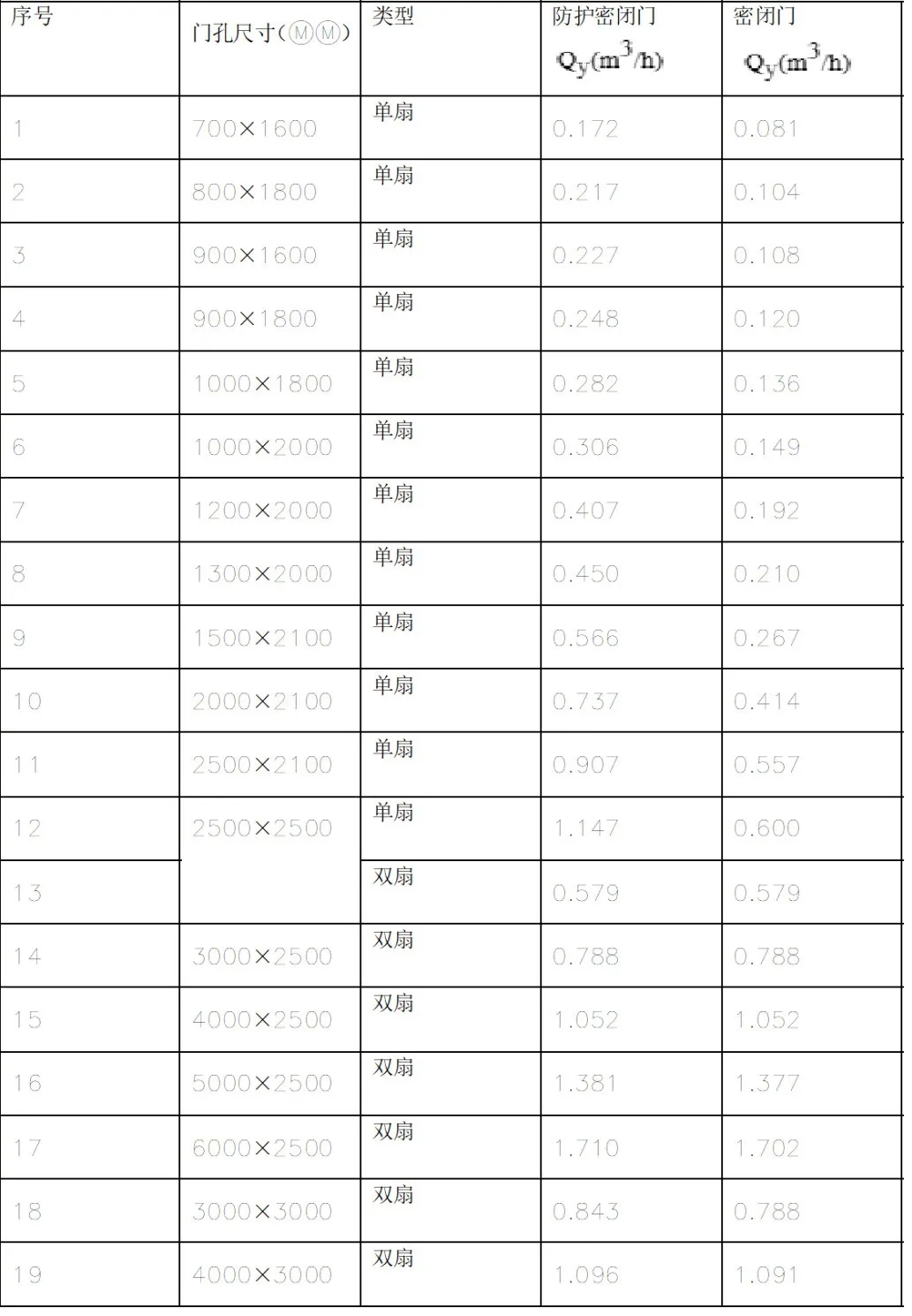 | 序号 | 门孔尺寸（ⓂⓂ） | 类型 | 防护密闭门 $Q_y(m^3/h)$ | 密闭门 $Q_y(m^3/h)$ |
|---|---|---|---|---|
| 1 | 700×1600 | 单扇 | 0.172 | 0.081 |
| 2 | 800×1800 | 单扇 | 0.217 | 0.104 |
| 3 | 900×1600 | 单扇 | 0.227 | 0.108 |
| 4 | 900×1800 | 单扇 | 0.248 | 0.120 |
| 5 | 1000×1800 | 单扇 | 0.282 | 0.136 |
| 6 | 1000×2000 | 单扇 | 0.306 | 0.149 |
| 7 | 1200×2000 | 单扇 | 0.407 | 0.192 |
| 8 | 1300×2000 | 单扇 | 0.450 | 0.210 |
| 9 | 1500×2100 | 单扇 | 0.566 | 0.267 |
| 10 | 2000×2100 | 单扇 | 0.737 | 0.414 |
| 11 | 2500×2100 | 单扇 | 0.907 | 0.557 |
| 12 | 2500×2500 | 单扇 | 1.147 | 0.600 |
| 13 | | 双扇 | 0.579 | 0.579 |
| 14 | 3000×2500 | 双扇 | 0.788 | 0.788 |
| 15 | 4000×2500 | 双扇 | 1.052 | 1.052 |
| 16 | 5000×2500 | 双扇 | 1.381 | 1.377 |
| 17 | 6000×2500 | 双扇 | 1.710 | 1.702 |
| 18 | 3000×3000 | 双扇 | 0.843 | 0.788 |
| 19 | 4000×3000 | 双扇 | 1.096 | 1.091 |